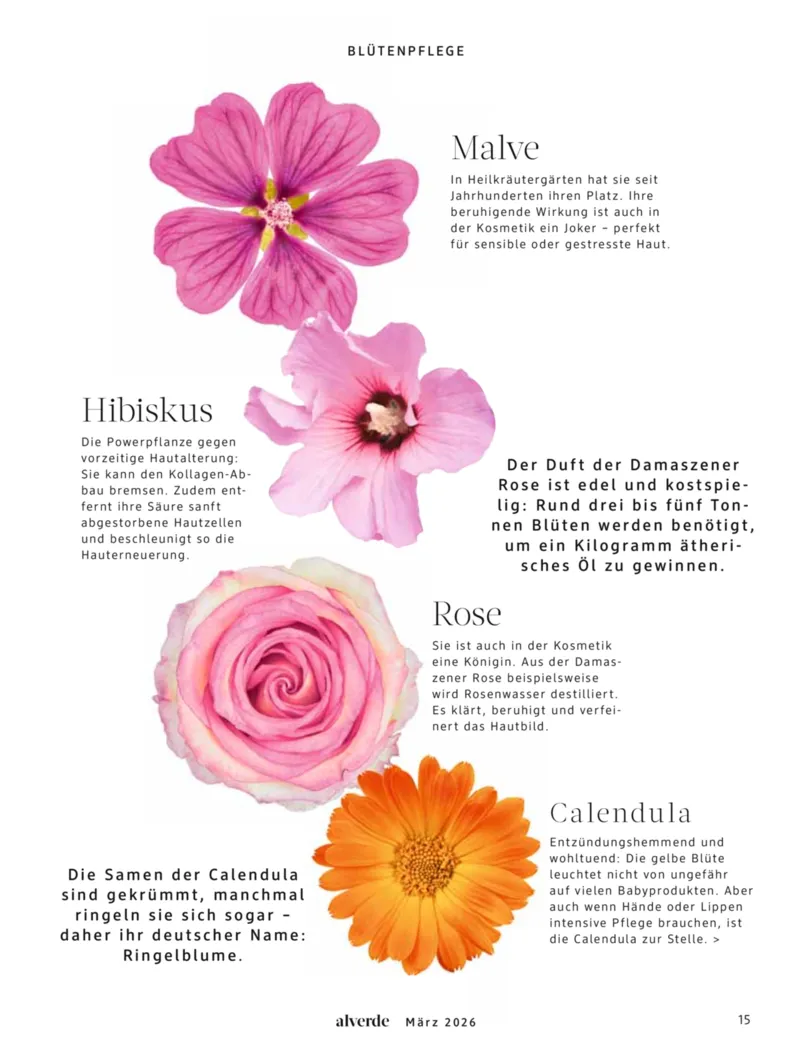 BLÜTENPFLEGE

Malve

In Heilkräutergärten hat sie seit Jahrhunderten ihren Platz. Ihre beruhigende Wirkung ist auch in der Kosmetik ein Joker – perfekt für sensible oder gestresste Haut.

Hibiskus

Die Powerpflanze gegen vorzeitige Hautalterung: Sie kann den Kollagen-Abbau bremsen. Zudem entfernt ihre Säure sanft abgestorbene Hautzellen und beschleunigt so die Hauterneuerung.

Der Duft der Damaszener Rose ist edel und kostspielig: Rund drei bis fünf Tonnen Blüten werden benötigt, um ein Kilogramm ätherisches Öl zu gewinnen.

Rose

Sie ist auch in der Kosmetik eine Königin. Aus der Damaszener Rose beispielsweise wird Rosenwasser destilliert. Es klärt, beruhigt und verfeinert das Hautbild.

Calendula

Entzündungshemmend und wohltuend: Die gelbe Blüte leuchtet nicht von ungefähr auf vielen Babyprodukten. Aber auch wenn Hände oder Lippen intensive Pflege brauchen, ist die Calendula zur Stelle. >

Die Samen der Calendula sind gekrümmt, manchmal ringeln sie sich sogar – daher ihr deutscher Name: Ringelblume.

alverde März 2026

15